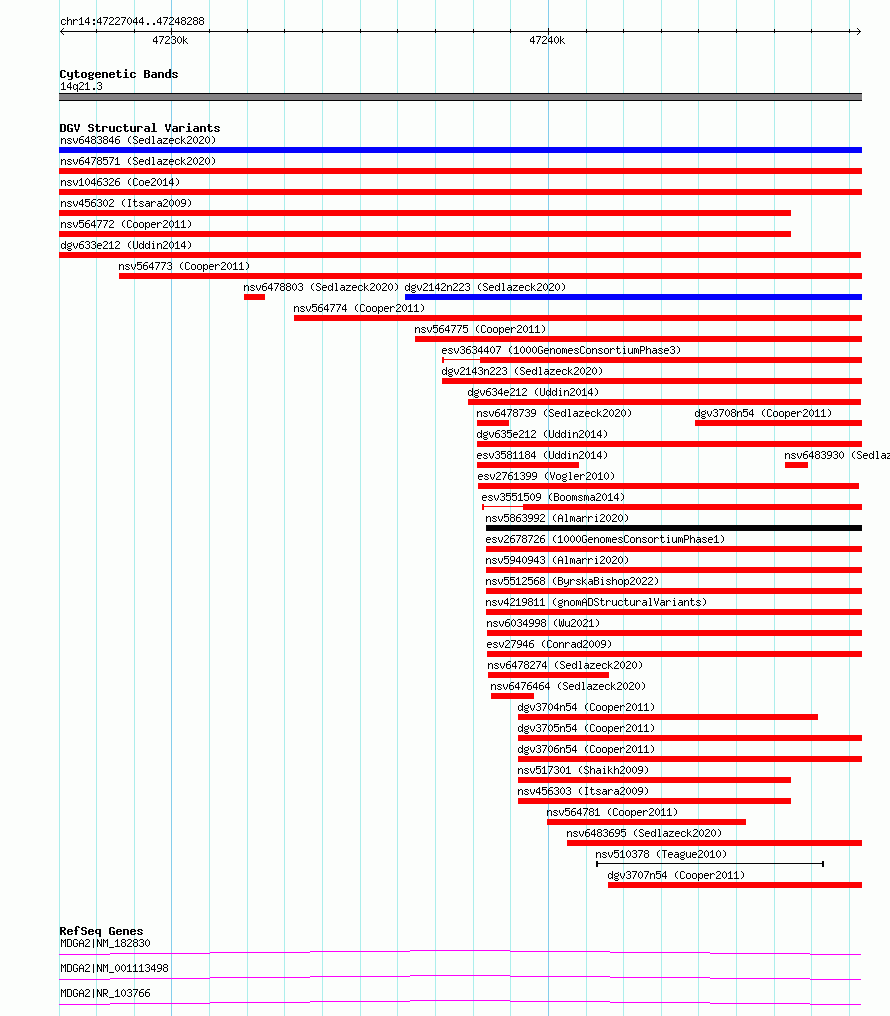 chr14:47227044..47248288

47230k

47240k

Cytogenetic Bands
14q21.3

DGV Structural Variants
nsv6483846 (Sedlazeck2020)
nsv6478571 (Sedlazeck2020)
nsv1046326 (Coe2014)
nsv456302 (Itsara2009)
nsv564772 (Cooper2011)
dgv633e212 (Uddin2014)
nsv564773 (Cooper2011)
nsv6478803 (Sedlazeck2020)
dgv2142n223 (Sedlazeck2020)
nsv564774 (Cooper2011)
nsv564775 (Cooper2011)
esv3634407 (1000GenomesConsortiumPhase3)
dgv2143n223 (Sedlazeck2020)
dgv634e212 (Uddin2014)
nsv6478739 (Sedlazeck2020)
dgv3708n54 (Cooper2011)
dgv635e212 (Uddin2014)
esv3581184 (Uddin2014)
nsv6483930 (Sedlaz
esv2761399 (Vogler2010)
esv3551509 (Boomsma2014)
nsv5863992 (Almarri2020)
esv2678726 (1000GenomesConsortiumPhase1)
nsv5940943 (Almarri2020)
nsv5512568 (ByrskaBishop2022)
nsv4219811 (gnomADStructuralVariants)
nsv6034998 (Wu2021)
esv27946 (Conrad2009)
nsv6478274 (Sedlazeck2020)
nsv6476464 (Sedlazeck2020)
dgv3704n54 (Cooper2011)
dgv3705n54 (Cooper2011)
dgv3706n54 (Cooper2011)
nsv517301 (Shaikh2009)
nsv456303 (Itsara2009)
nsv564781 (Cooper2011)
nsv6483695 (Sedlazeck2020)
nsv510378 (Teague2010)
dgv3707n54 (Cooper2011)

RefSeq Genes
MDGA2|NM_182830
MDGA2|NM_001113498
MDGA2|NR_103766